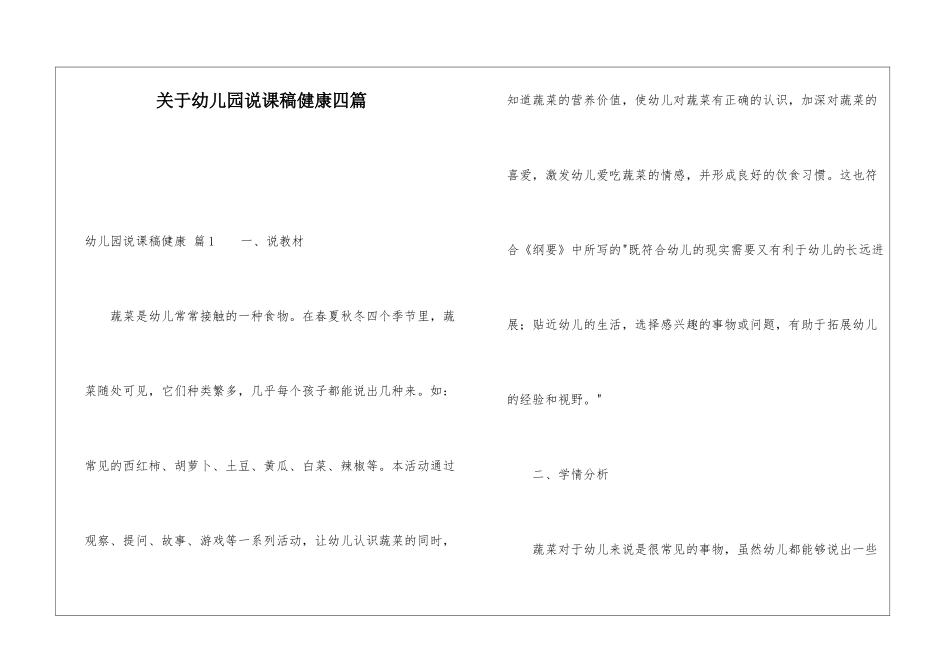 关于幼儿园说课稿健康四篇

幼儿园说课稿健康 篇1　　一、说教材

蔬菜是幼儿常常接触的一种食物。在春夏秋冬四个季节里，蔬菜随处可见，它们种类繁多，几乎每个孩子都能说出几种来。如：常见的西红柿、胡萝卜、土豆、黄瓜、白菜、辣椒等。本活动通过观察、提问、故事、游戏等一系列活动，让幼儿认识蔬菜的同时，知道蔬菜的营养价值，使幼儿对蔬菜有正确的认识，加深对蔬菜的喜爱，激发幼儿爱吃蔬菜的情感，并形成良好的饮食习惯。这也符合《纲要》中所写的"既符合幼儿的现实需要又有利于幼儿的长远进展；贴近幼儿的生活，选择感兴趣的事物或问题，有助于拓展幼儿的经验和视野。"

二、学情分析

蔬菜对于幼儿来说是很常见的事物，虽然幼儿都能够说出一些